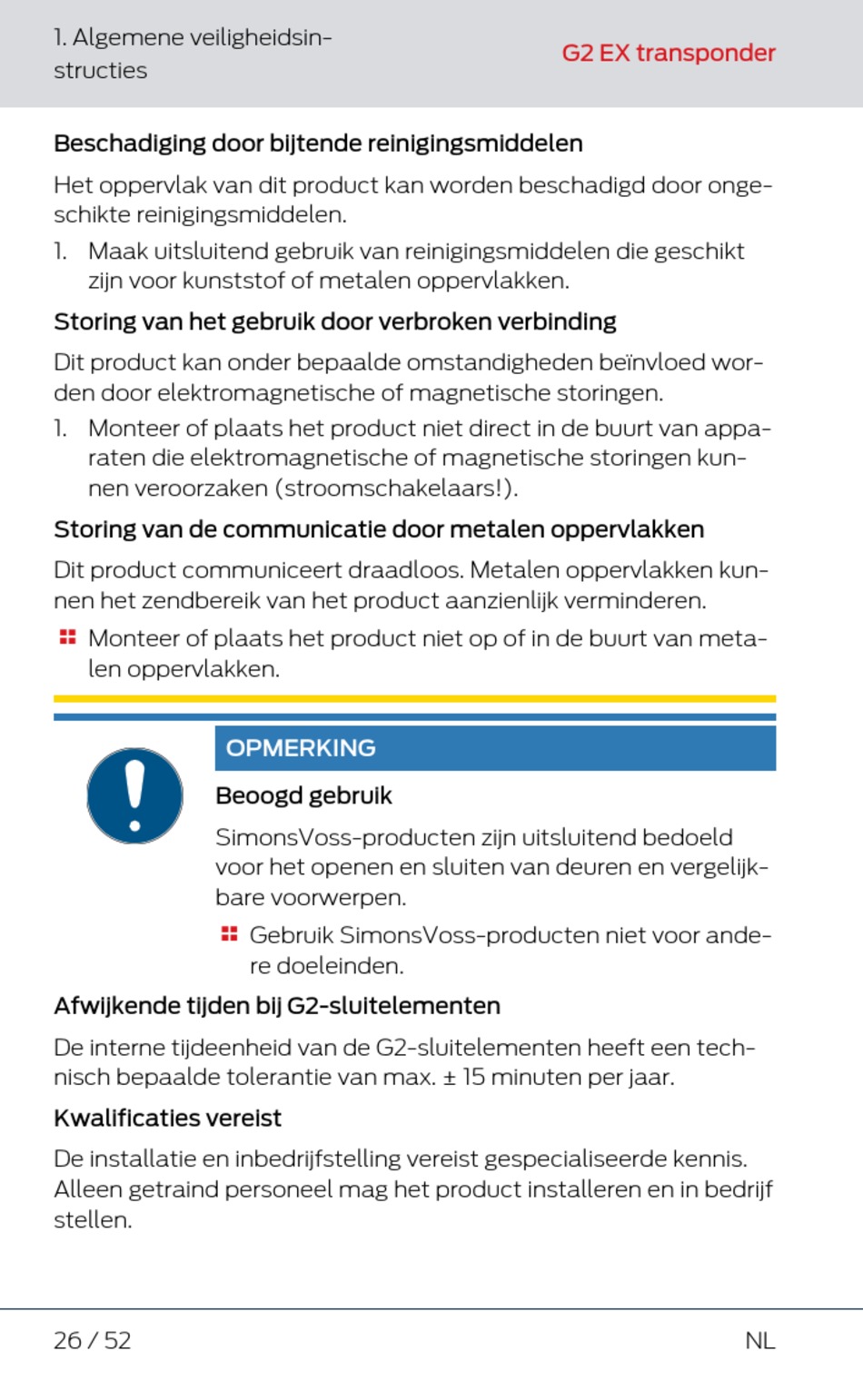 1. Algemene veiligheidsinstructies

G2 EX transponder

Beschadiging door bijtende reinigingsmiddelen

Het oppervlak van dit product kan worden beschadigd door ongeschikte reinigingsmiddelen.

1. Maak uitsluitend gebruik van reinigingsmiddelen die geschikt zijn voor kunststof of metalen oppervlakken.

Storing van het gebruik door verbroken verbinding

Dit product kan onder bepaalde omstandigheden beïnvloed worden door elektromagnetische of magnetische storingen.

1. Monteer of plaats het product niet direct in de buurt van apparaten die elektromagnetische of magnetische storingen kunnen veroorzaken (stroomschakelaars!).

Storing van de communicatie door metalen oppervlakken

Dit product communiceert draadloos. Metalen oppervlakken kunnen het zendbereik van het product aanzienlijk verminderen.

Monteer of plaats het product niet op of in de buurt van metalen oppervlakken.

OPMERKING

Beoogd gebruik

SimonsVoss-producten zijn uitsluitend bedoeld voor het openen en sluiten van deuren en vergelijkbare voorwerpen.

Gebruik SimonsVoss-producten niet voor andere doeleinden.

Afwijkende tijden bij G2-sluitelementen

De interne tijdeenheid van de G2-sluitelementen heeft een technisch bepaalde tolerantie van max. ± 15 minuten per jaar.

Kwalificaties vereist

De installatie en inbedrijfstelling vereist gespecialiseerde kennis. Alleen getraind personeel mag het product installeren en in bedrijf stellen.

26 / 52

NL